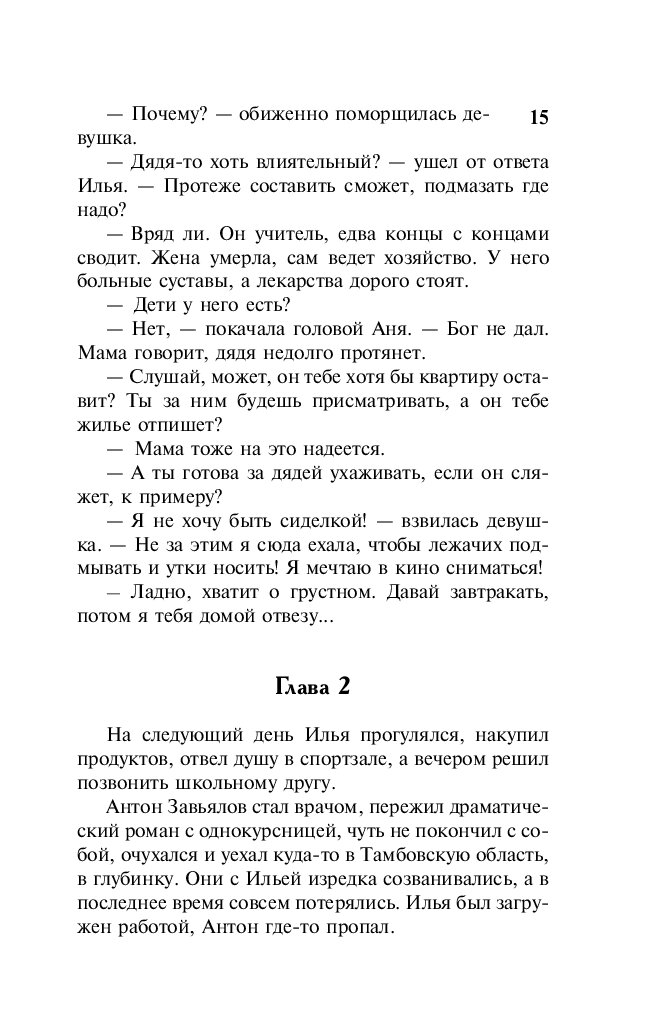 15

— Почему? — обиженно поморщилась девушка.

— Дядя-то хоть влиятельный? — ушел от ответа Илья. — Протеже составить сможет, подмазать где надо?

— Вряд ли. Он учитель, едва концы с концами сводит. Жена умерла, сам ведет хозяйство. У него больные суставы, а лекарства дорого стоят.

— Дети у него есть?

— Нет, — покачала головой Аня. — Бог не дал. Мама говорит, дядя недолго протянет.

— Слушай, может, он тебе хотя бы квартиру оставит? Ты за ним будешь присматривать, а он тебе жилье отпишет?

— Мама тоже на это надеется.

— А ты готова за дядей ухаживать, если он сляжет, к примеру?

— Я не хочу быть сиделкой! — взвилась девушка. — Не за этим я сюда ехала, чтобы лежачих подмывать и утки носить! Я мечтаю в кино сниматься!

— Ладно, хватит о грустном. Давай завтракать, потом я тебя домой отвезу...

Глава 2

На следующий день Илья прогулялся, накупил продуктов, отвел душу в спортзале, а вечером решил позвонить школьному другу.

Антон Завьялов стал врачом, пережил драматический роман с однокурсницей, чуть не покончил с собой, очухался и уехал куда-то в Тамбовскую область, в глубинку. Они с Ильей изредка созванивались, а в последнее время совсем потерялись. Илья был загружен работой, Антон где-то пропал.